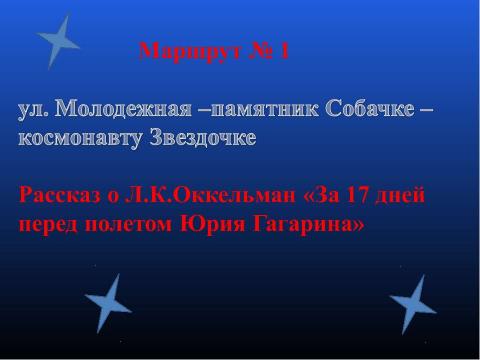 Маршрут № 1

ул. Молодежная –памятник Собачке – космонавту Звездочке

Рассказ о Л.К.Оккельман «За 17 дней перед полетом Юрия Гагарина»